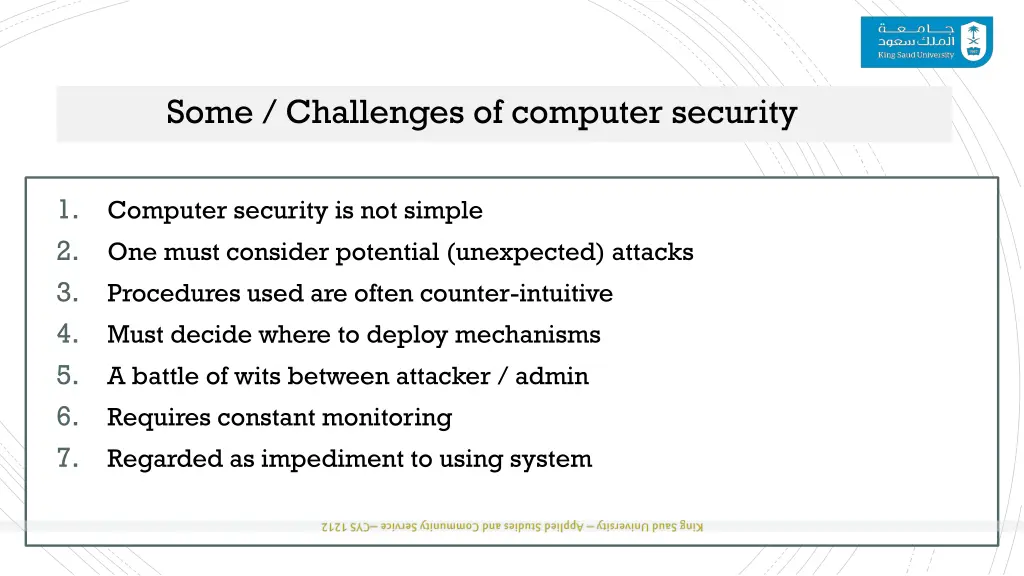 جامعة الملك سعود
King Saud University

Some / Challenges of computer security

1. Computer security is not simple
2. One must consider potential (unexpected) attacks
3. Procedures used are often counter-intuitive
4. Must decide where to deploy mechanisms
5. A battle of wits between attacker / admin
6. Requires constant monitoring
7. Regarded as impediment to using system

King Saud University – Applied Studies and Community Service –CYS 1212